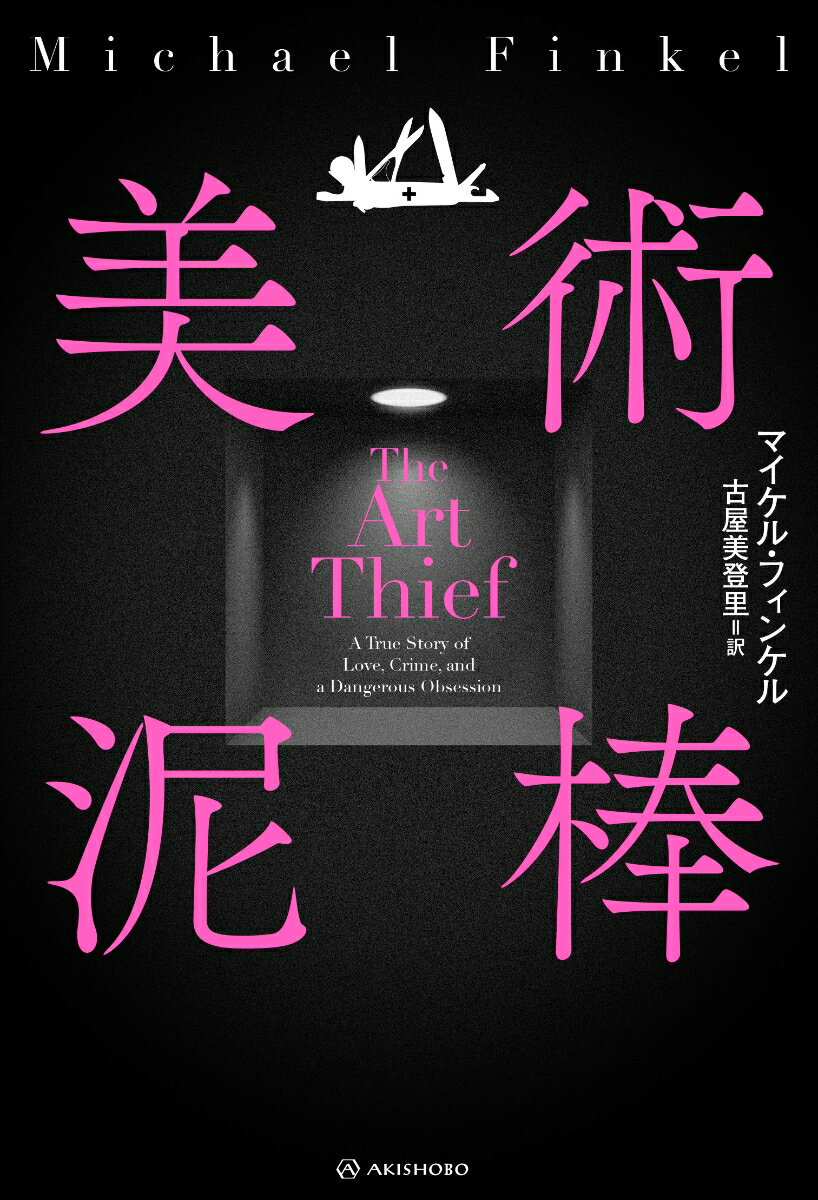 Michael Finkel

美術泥棒

The Art Thief

A True Story of Love, Crime, and a Dangerous Obsession

マイケル・フィンケル
古屋美登里＝訳

AKISHOBO